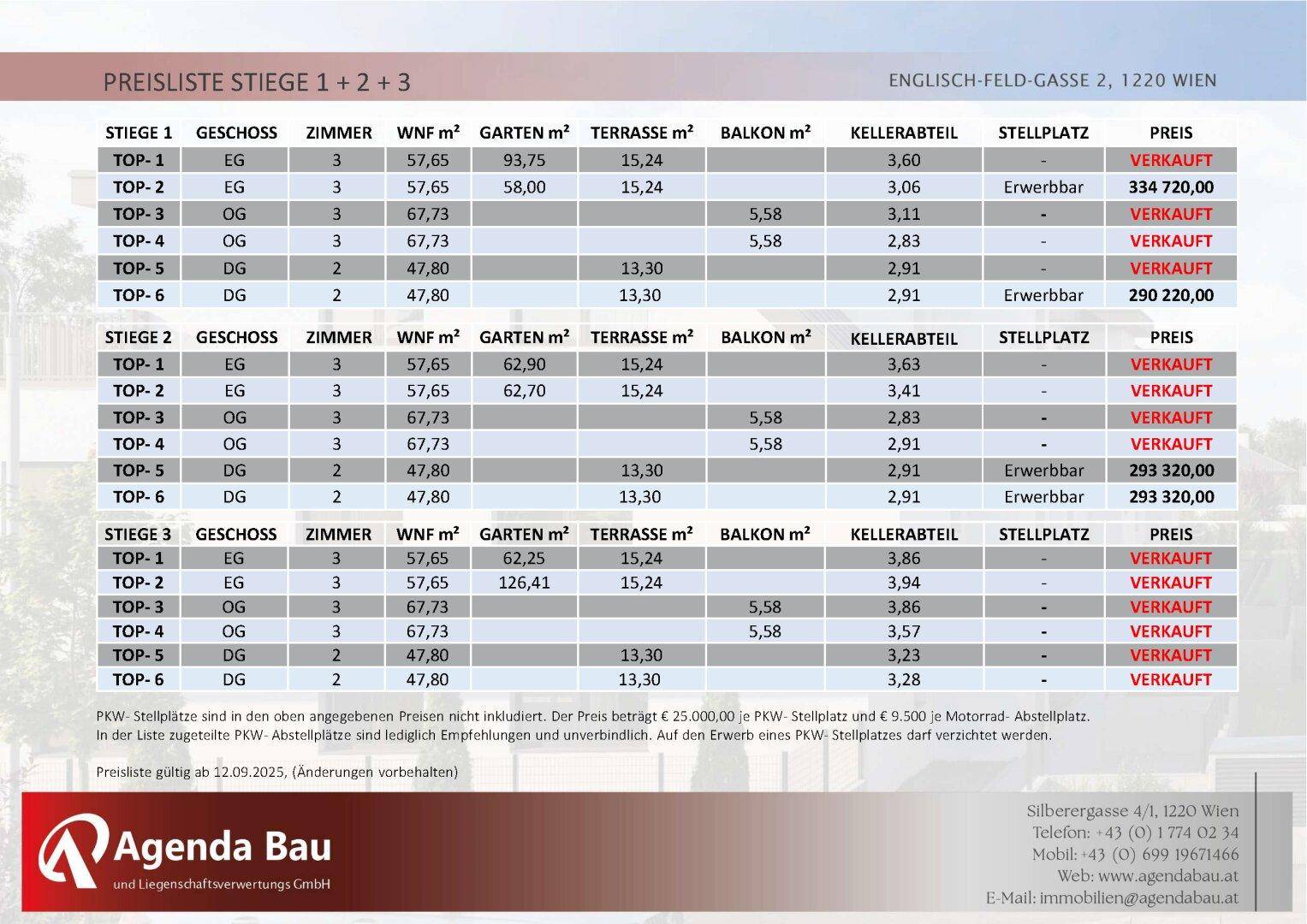 PREISLISTE STIEGE 1 + 2 + 3

ENGLISCH-FELD-GASSE 2, 1220 WIEN

| STIEGE 1 | GESCHOSS | ZIMMER | WNF m² | GARTEN m² | TERRASSE m² | BALKON m² | KELLERABTEIL | STELLPLATZ | PREIS |
|---|---|---|---|---|---|---|---|---|---|
| TOP- 1 | EG | 3 | 57,65 | 93,75 | 15,24 | | 3,60 | - | VERKAUFT |
| TOP- 2 | EG | 3 | 57,65 | 58,00 | 15,24 | | 3,06 | Erwerbbar | 334 720,00 |
| TOP- 3 | OG | 3 | 67,73 | | | 5,58 | 3,11 | - | VERKAUFT |
| TOP- 4 | OG | 3 | 67,73 | | | 5,58 | 2,83 | - | VERKAUFT |
| TOP- 5 | DG | 2 | 47,80 | | 13,30 | | 2,91 | - | VERKAUFT |
| TOP- 6 | DG | 2 | 47,80 | | 13,30 | | 2,91 | Erwerbbar | 290 220,00 |

| STIEGE 2 | GESCHOSS | ZIMMER | WNF m² | GARTEN m² | TERRASSE m² | BALKON m² | KELLERABTEIL | STELLPLATZ | PREIS |
|---|---|---|---|---|---|---|---|---|---|
| TOP- 1 | EG | 3 | 57,65 | 62,90 | 15,24 | | 3,63 | - | VERKAUFT |
| TOP- 2 | EG | 3 | 57,65 | 62,70 | 15,24 | | 3,41 | - | VERKAUFT |
| TOP- 3 | OG | 3 | 67,73 | | | 5,58 | 2,83 | - | VERKAUFT |
| TOP- 4 | OG | 3 | 67,73 | | | 5,58 | 2,91 | - | VERKAUFT |
| TOP- 5 | DG | 2 | 47,80 | | 13,30 | | 2,91 | Erwerbbar | 293 320,00 |
| TOP- 6 | DG | 2 | 47,80 | | 13,30 | | 2,91 | Erwerbbar | 293 320,00 |

| STIEGE 3 | GESCHOSS | ZIMMER | WNF m² | GARTEN m² | TERRASSE m² | BALKON m² | KELLERABTEIL | STELLPLATZ | PREIS |
|---|---|---|---|---|---|---|---|---|---|
| TOP- 1 | EG | 3 | 57,65 | 62,25 | 15,24 | | 3,86 | - | VERKAUFT |
| TOP- 2 | EG | 3 | 57,65 | 126,41 | 15,24 | | 3,94 | - | VERKAUFT |
| TOP- 3 | OG | 3 | 67,73 | | | 5,58 | 3,86 | - | VERKAUFT |
| TOP- 4 | OG | 3 | 67,73 | | | 5,58 | 3,57 | - | VERKAUFT |
| TOP- 5 | DG | 2 | 47,80 | | 13,30 | | 3,23 | - | VERKAUFT |
| TOP- 6 | DG | 2 | 47,80 | | 13,30 | | 3,28 | - | VERKAUFT |

PKW- Stellplätze sind in den oben angegebenen Preisen nicht inkludiert. Der Preis beträgt € 25.000,00 je PKW- Stellplatz und € 9.500 je Motorrad- Abstellplatz. In der Liste zugeteilte PKW- Abstellplätze sind lediglich Empfehlungen und unverbindlich. Auf den Erwerb eines PKW- Stellplatzes darf verzichtet werden.

Preisliste gültig ab 12.09.2025, (Änderungen vorbehalten)

Agenda Bau
und Liegenschaftsverwertungs GmbH

Silberergasse 4/1, 1220 Wien
Telefon: +43 (0) 1 774 02 34
Mobil: +43 (0) 699 19671466
Web: www.agendabau.at
E-Mail: immobilien@agendabau.at